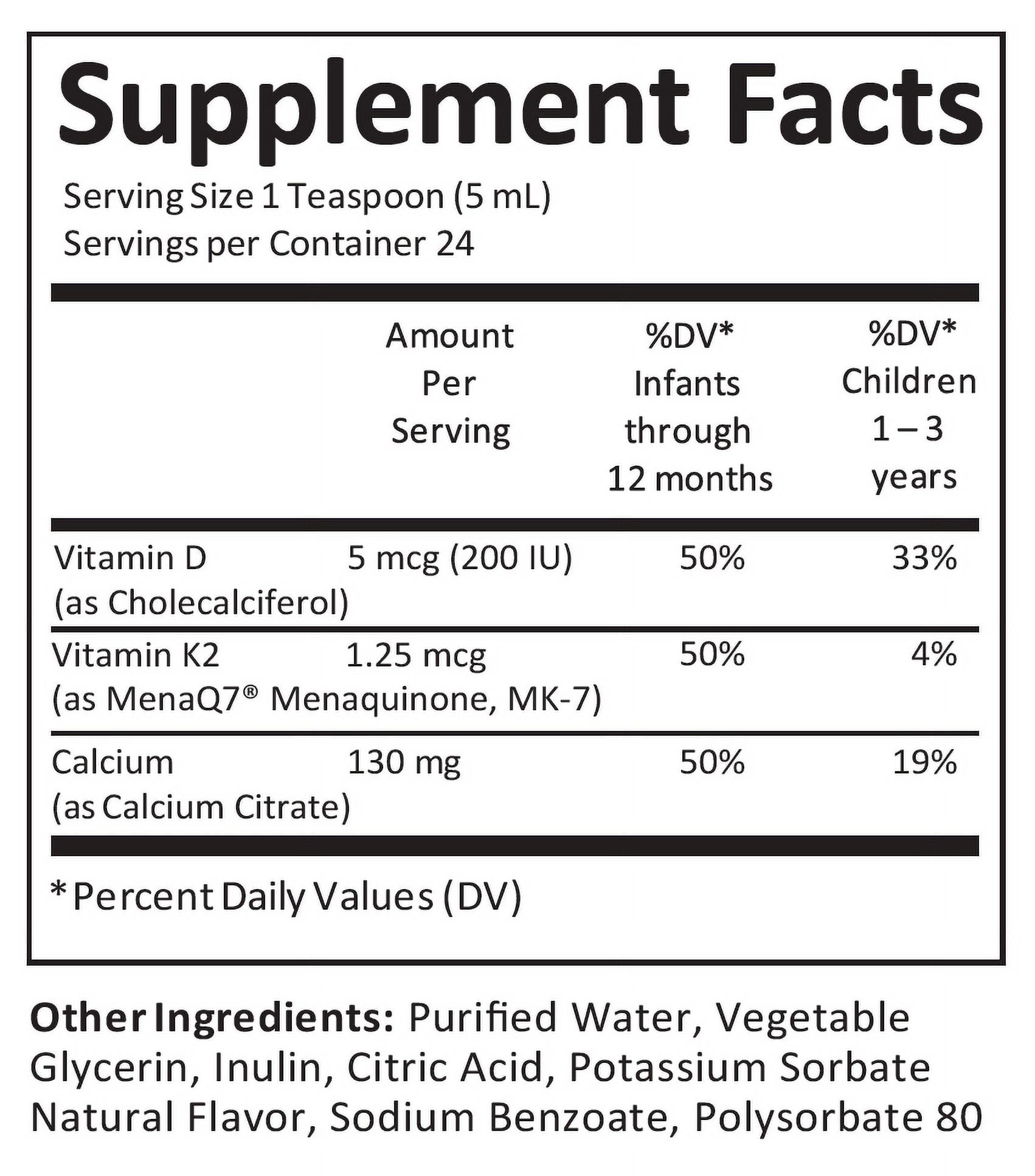 Supplement Facts

Serving Size 1 Teaspoon (5 mL)
Servings per Container 24

| | Amount Per Serving | %DV* Infants through 12 months | %DV* Children 1 – 3 years |
|---|---|---|---|
| Vitamin D (as Cholecalciferol) | 5 mcg (200 IU) | 50% | 33% |
| Vitamin K2 (as MenaQ7® Menaquinone, MK-7) | 1.25 mcg | 50% | 4% |
| Calcium (as Calcium Citrate) | 130 mg | 50% | 19% |

*Percent Daily Values (DV)

Other Ingredients: Purified Water, Vegetable Glycerin, Inulin, Citric Acid, Potassium Sorbate Natural Flavor, Sodium Benzoate, Polysorbate 80